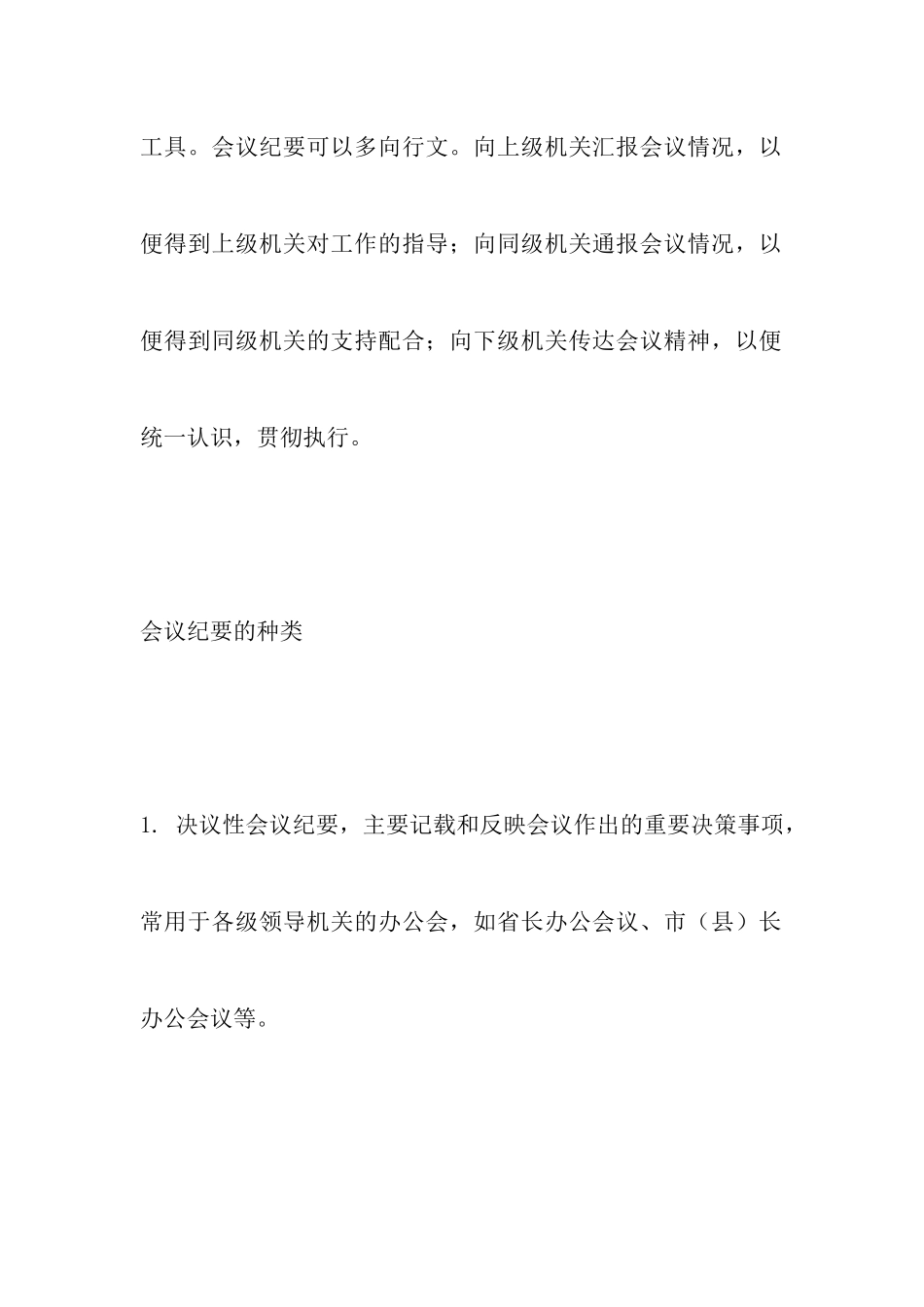 工具。会议纪要可以多向行文。向上级机关汇报会议情况，以便得到上级机关对工作的指导；向同级机关通报会议情况，以便得到同级机关的支持配合；向下级机关传达会议精神，以便统一认识，贯彻执行。

会议纪要的种类

1. 决议性会议纪要，主要记载和反映会议作出的重要决策事项，常用于各级领导机关的办公会，如省长办公会议、市（县）长办公会议等。